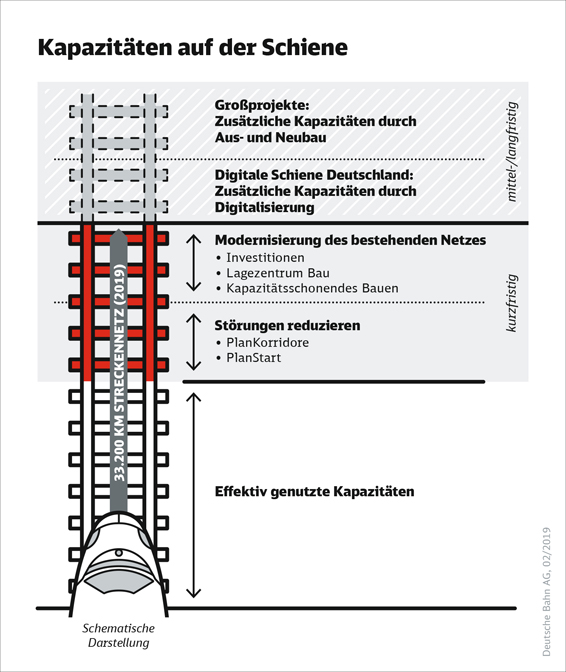 Kapazitäten auf der Schiene

Großprojekte:
Zusätzliche Kapazitäten durch Aus- und Neubau

Digitale Schiene Deutschland:
Zusätzliche Kapazitäten durch Digitalisierung

mittel-/langfristig

Modernisierung des bestehenden Netzes
• Investitionen
• Lagezentrum Bau
• Kapazitätsschonendes Bauen

Störungen reduzieren
• PlanKorridore
• PlanStart

kurzfristig

33.200 KM STRECKENNETZ (2019)

Effektiv genutzte Kapazitäten

Schematische Darstellung

Deutsche Bahn AG, 02/2019